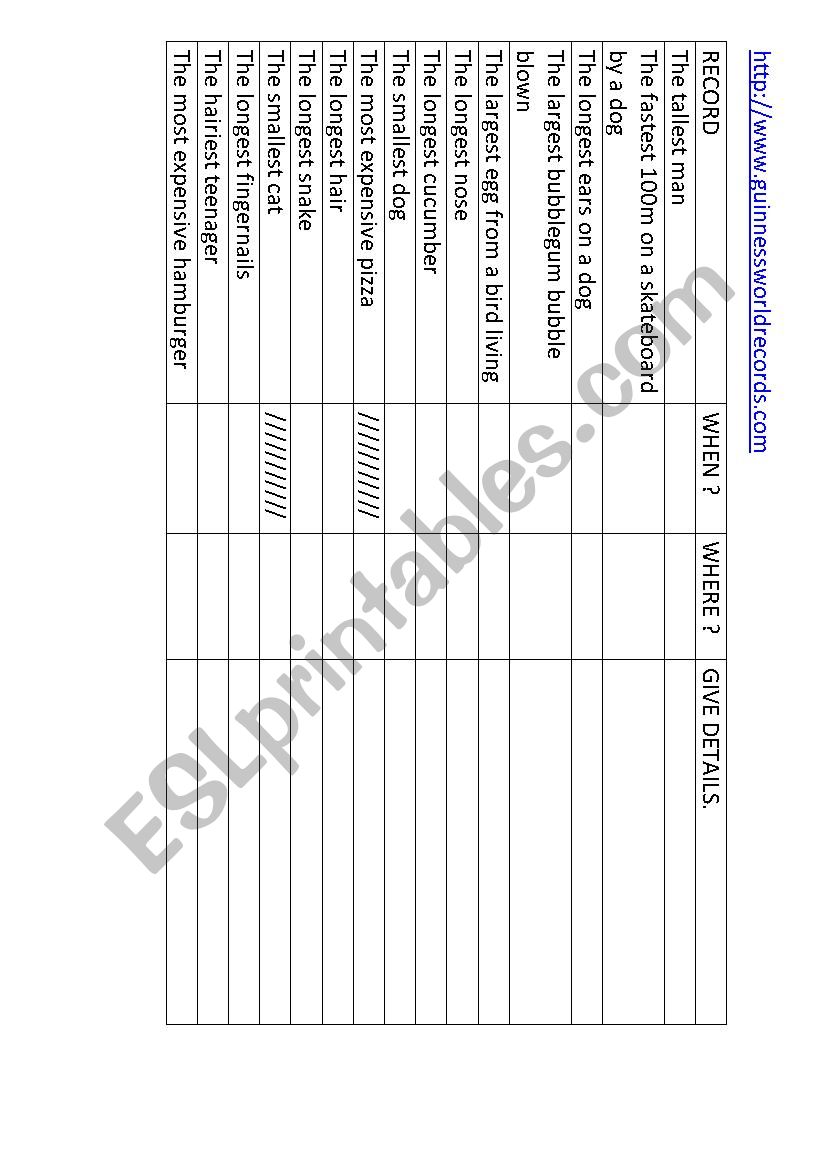 http://www.guinnessworldrecords.com

| RECORD | WHEN ? | WHERE ? | GIVE DETAILS. |
|---|---|---|---|
| The tallest man | | | |
| The fastest 100m on a skateboard by a dog | | | |
| The longest ears on a dog | | | |
| The largest bubblegum bubble blown | | | |
| The largest egg from a bird living | | | |
| The longest nose | | | |
| The longest cucumber | | | |
| The smallest dog | | | |
| The most expensive pizza | /////////// | | |
| The longest hair | | | |
| The longest snake | | | |
| The smallest cat | /////////// | | |
| The longest fingernails | | | |
| The hairiest teenager | | | |
| The most expensive hamburger | | | |

ESLprintables.com